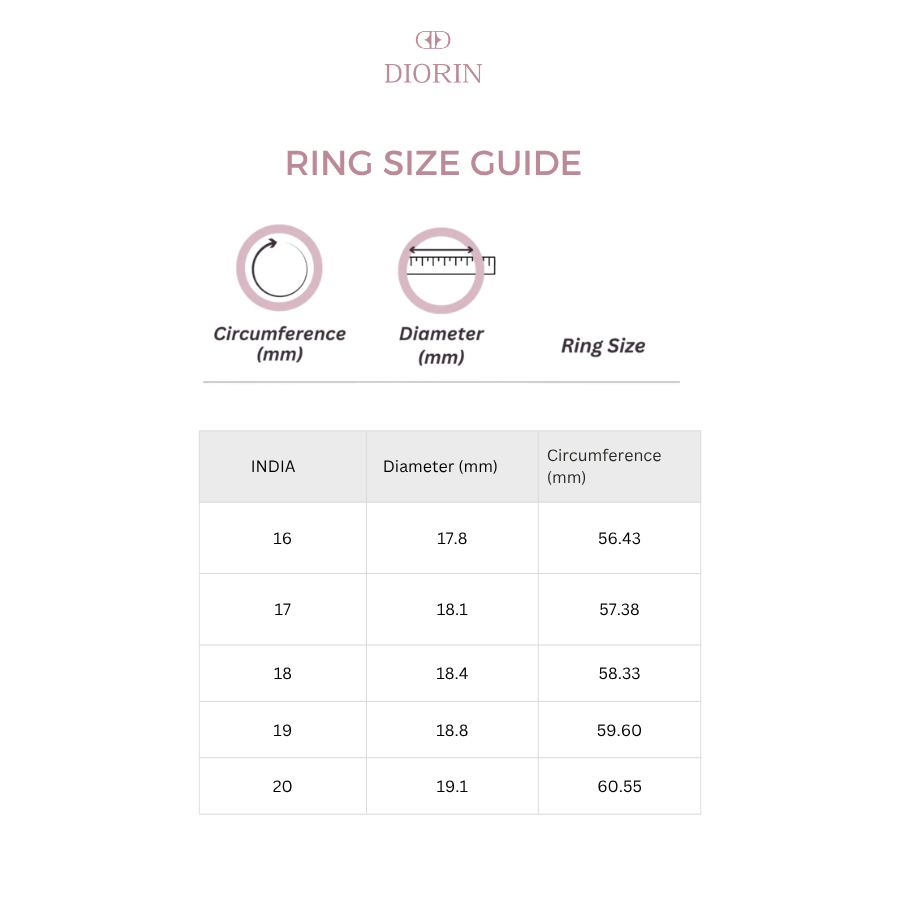 DIORIN

RING SIZE GUIDE

Circumference (mm)

Diameter (mm)

Ring Size

| INDIA | Diameter (mm) | Circumference (mm) |
|---|---|---|
| 16 | 17.8 | 56.43 |
| 17 | 18.1 | 57.38 |
| 18 | 18.4 | 58.33 |
| 19 | 18.8 | 59.60 |
| 20 | 19.1 | 60.55 |